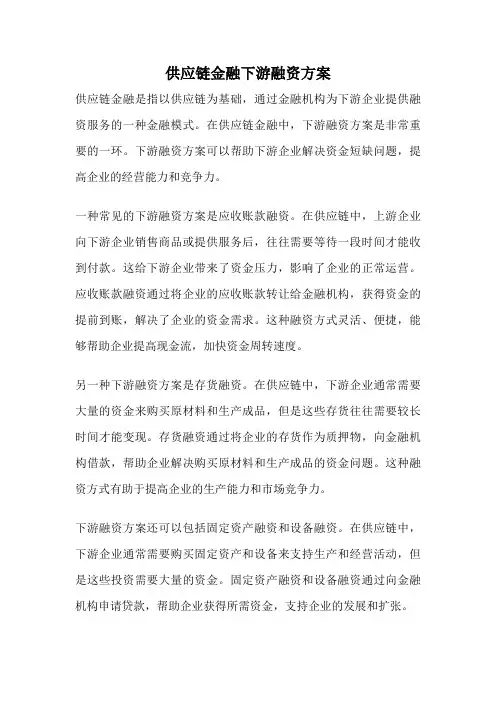 供应链金融下游融资方案

供应链金融是指以供应链为基础，通过金融机构为下游企业提供融资服务的一种金融模式。在供应链金融中，下游融资方案是非常重要的一环。下游融资方案可以帮助下游企业解决资金短缺问题，提高企业的经营能力和竞争力。

一种常见的下游融资方案是应收账款融资。在供应链中，上游企业向下游企业销售商品或提供服务后，往往需要等待一段时间才能收到付款。这给下游企业带来了资金压力，影响了企业的正常运营。应收账款融资通过将企业的应收账款转让给金融机构，获得资金的提前到账，解决了企业的资金需求。这种融资方式灵活、便捷，能够帮助企业提高现金流，加快资金周转速度。

另一种下游融资方案是存货融资。在供应链中，下游企业通常需要大量的资金来购买原材料和生产成品，但是这些存货往往需要较长时间才能变现。存货融资通过将企业的存货作为质押物，向金融机构借款，帮助企业解决购买原材料和生产成品的资金问题。这种融资方式有助于提高企业的生产能力和市场竞争力。

下游融资方案还可以包括固定资产融资和设备融资。在供应链中，下游企业通常需要购买固定资产和设备来支持生产和经营活动，但是这些投资需要大量的资金。固定资产融资和设备融资通过向金融机构申请贷款，帮助企业获得所需资金，支持企业的发展和扩张。